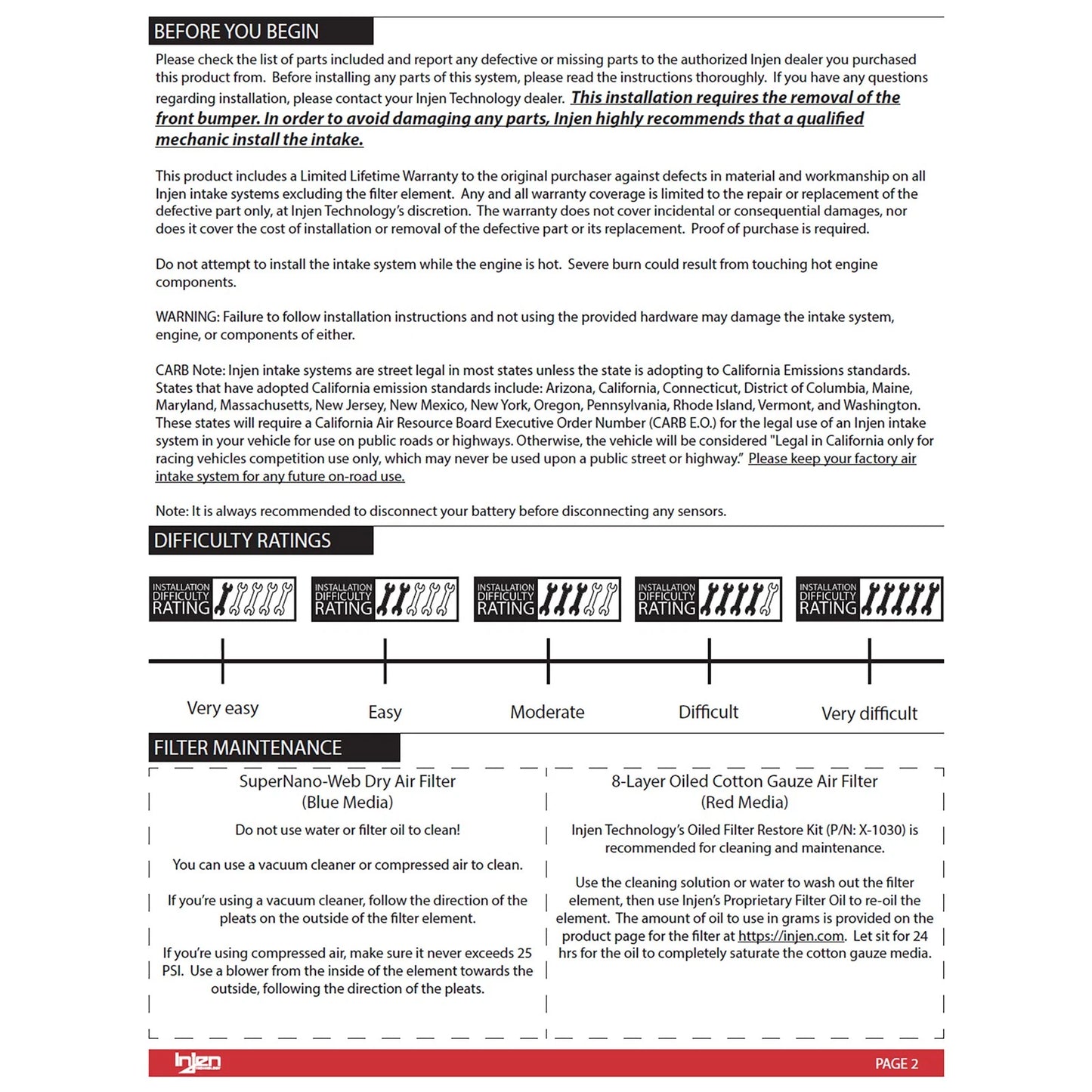 BEFORE YOU BEGIN

Please check the list of parts included and report any defective or missing parts to the authorized Injen dealer you purchased this product from. Before installing any parts of this system, please read the instructions thoroughly. If you have any questions regarding installation, please contact your Injen Technology dealer. This installation requires the removal of the front bumper. In order to avoid damaging any parts, Injen highly recommends that a qualified mechanic install the intake.

This product includes a Limited Lifetime Warranty to the original purchaser against defects in material and workmanship on all Injen intake systems excluding the filter element. Any and all warranty coverage is limited to the repair or replacement of the defective part only, at Injen Technology's discretion. The warranty does not cover incidental or consequential damages, nor does it cover the cost of installation or removal of the defective part or its replacement. Proof of purchase is required.

Do not attempt to install the intake system while the engine is hot. Severe burn could result from touching hot engine components.

WARNING: Failure to follow installation instructions and not using the provided hardware may damage the intake system, engine, or components of either.

CARB Note: Injen intake systems are street legal in most states unless the state is adopting to California Emissions standards. States that have adopted California emission standards include: Arizona, California, Connecticut, District of Columbia, Maine, Maryland, Massachusetts, New Jersey, New Mexico, New York, Oregon, Pennsylvania, Rhode Island, Vermont, and Washington. These states will require a California Air Resource Board Executive Order Number (CARB E.O.) for the legal use of an Injen intake system in your vehicle for use on public roads or highways. Otherwise, the vehicle will be considered "Legal in California only for racing vehicles competition use only, which may never be used upon a public street or highway." Please keep your factory air intake system for any future on-road use.

Note: It is always recommended to disconnect your battery before disconnecting any sensors.

DIFFICULTY RATINGS

INSTALLATION DIFFICULTY RATING
INSTALLATION DIFFICULTY RATING
INSTALLATION DIFFICULTY RATING
INSTALLATION DIFFICULTY RATING
INSTALLATION DIFFICULTY RATING

Very easy
Easy
Moderate
Difficult
Very difficult

FILTER MAINTENANCE

SuperNano-Web Dry Air Filter
(Blue Media)

Do not use water or filter oil to clean!

You can use a vacuum cleaner or compressed air to clean.

If you're using a vacuum cleaner, follow the direction of the pleats on the outside of the filter element.

If you're using compressed air, make sure it never exceeds 25 PSI. Use a blower from the inside of the element towards the outside, following the direction of the pleats.

8-Layer Oiled Cotton Gauze Air Filter
(Red Media)

Injen Technology's Oiled Filter Restore Kit (P/N: X-1030) is recommended for cleaning and maintenance.

Use the cleaning solution or water to wash out the filter element, then use Injen's Proprietary Filter Oil to re-oil the element. The amount of oil to use in grams is provided on the product page for the filter at https://injen.com. Let sit for 24 hrs for the oil to completely saturate the cotton gauze media.

Injen

PAGE 2